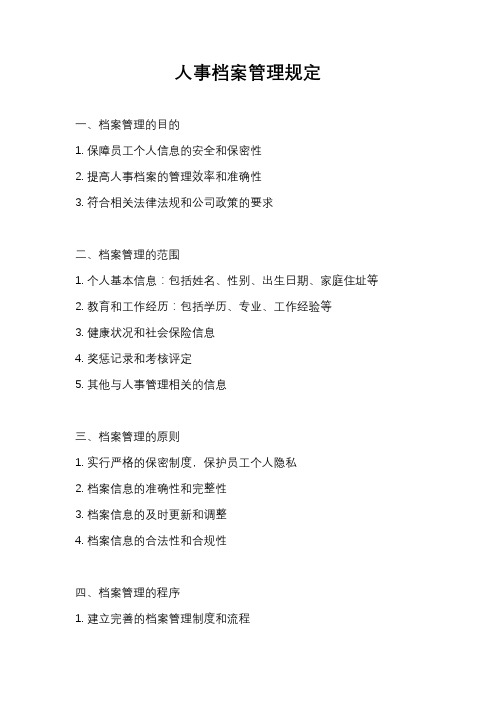 人事档案管理规定

一、档案管理的目的

1. 保障员工个人信息的安全和保密性

2. 提高人事档案的管理效率和准确性

3. 符合相关法律法规和公司政策的要求

二、档案管理的范围

1. 个人基本信息：包括姓名、性别、出生日期、家庭住址等

2. 教育和工作经历：包括学历、专业、工作经验等

3. 健康状况和社会保险信息

4. 奖惩记录和考核评定

5. 其他与人事管理相关的信息

三、档案管理的原则

1. 实行严格的保密制度，保护员工个人隐私

2. 档案信息的准确性和完整性

3. 档案信息的及时更新和调整

4. 档案信息的合法性和合规性

四、档案管理的程序

1. 建立完善的档案管理制度和流程